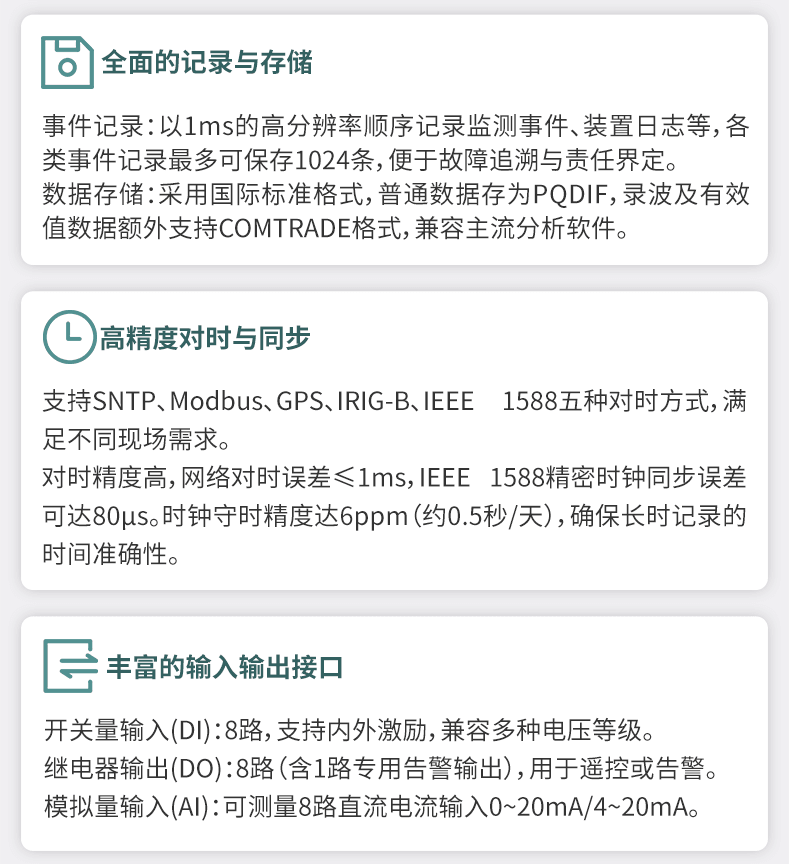 全面的记录与存储

事件记录：以1ms的高分辨率顺序记录监测事件、装置日志等，各类事件记录最多可保存1024条，便于故障追溯与责任界定。
数据存储：采用国际标准格式，普通数据存为PQDIF，录波及有效值数据额外支持COMTRADE格式，兼容主流分析软件。

高精度对时与同步

支持SNTP、Modbus、GPS、IRIG-B、IEEE 1588五种对时方式，满足不同现场需求。
对时精度高，网络对时误差≤1ms，IEEE 1588精密时钟同步误差可达80μs。时钟守时精度达6ppm（约0.5秒/天），确保长时记录的时间准确性。

丰富的输入输出接口

开关量输入(DI)：8路，支持内外激励，兼容多种电压等级。
继电器输出(DO)：8路（含1路专用告警输出），用于遥控或告警。
模拟量输入(AI)：可测量8路直流电流输入0~20mA/4~20mA。